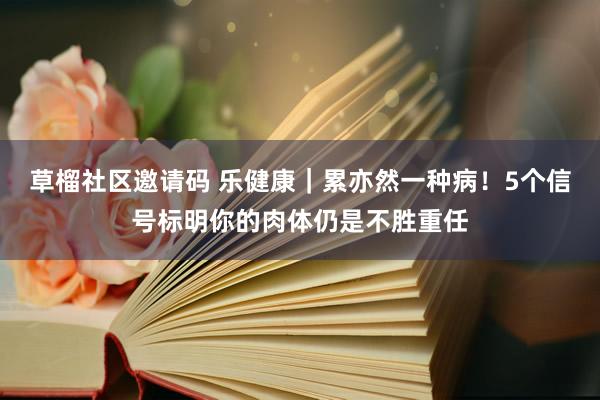 草榴社区邀请码 乐健康｜累亦然一种病！5个信号标明你的肉体仍是不胜重任